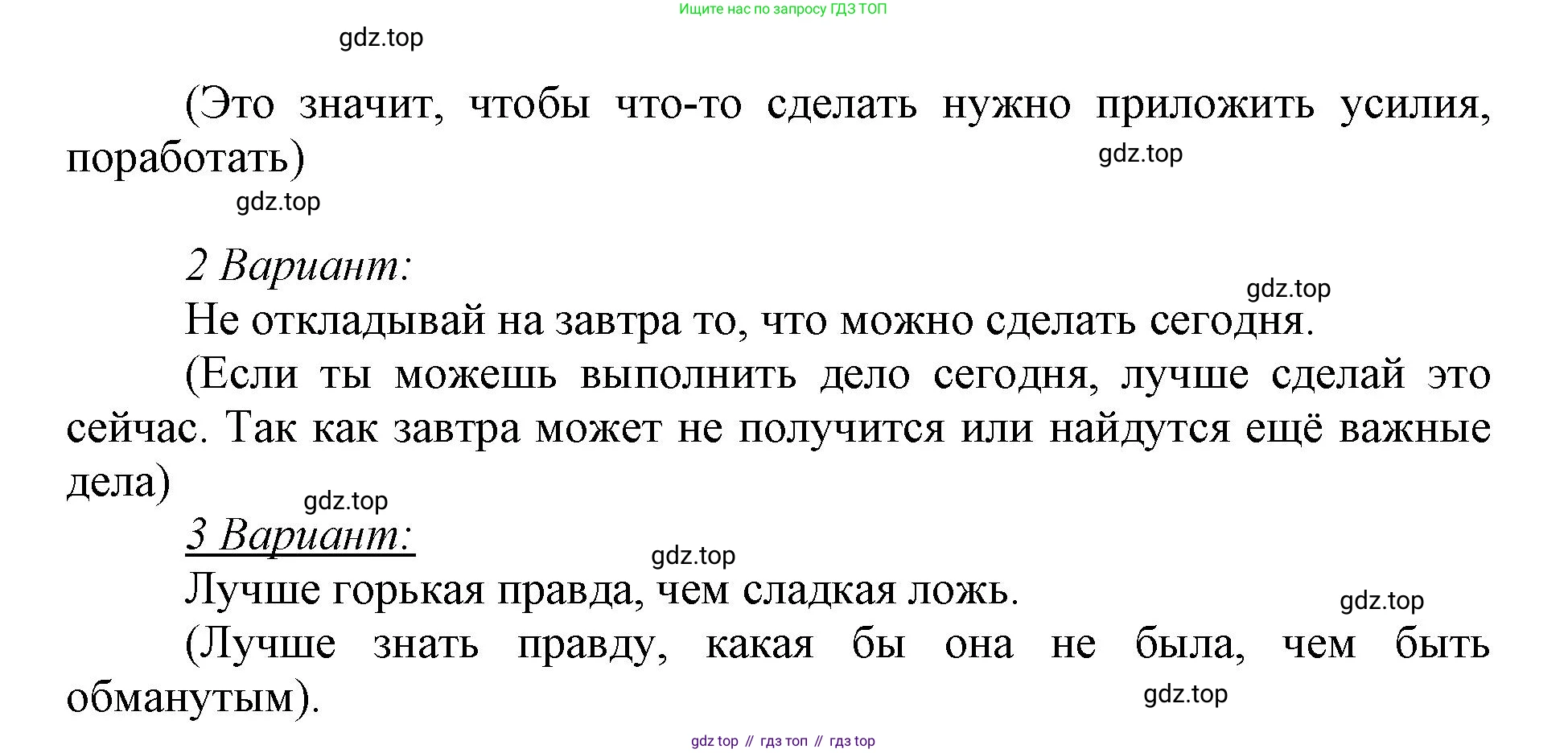 Ищите нас по запросу ГДЗ ТОП

(Это значит, чтобы что-то сделать нужно приложить усилия, поработать)

2 Вариант:

Не откладывай на завтра то, что можно сделать сегодня.

(Если ты можешь выполнить дело сегодня, лучше сделай это сейчас. Так как завтра может не получится или найдутся ещё важные дела)

3 Вариант:

Лучше горькая правда, чем сладкая ложь.

(Лучше знать правду, какая бы она не была, чем быть обманутым).

gdz top // гдз топ // гдз top

gdz.top